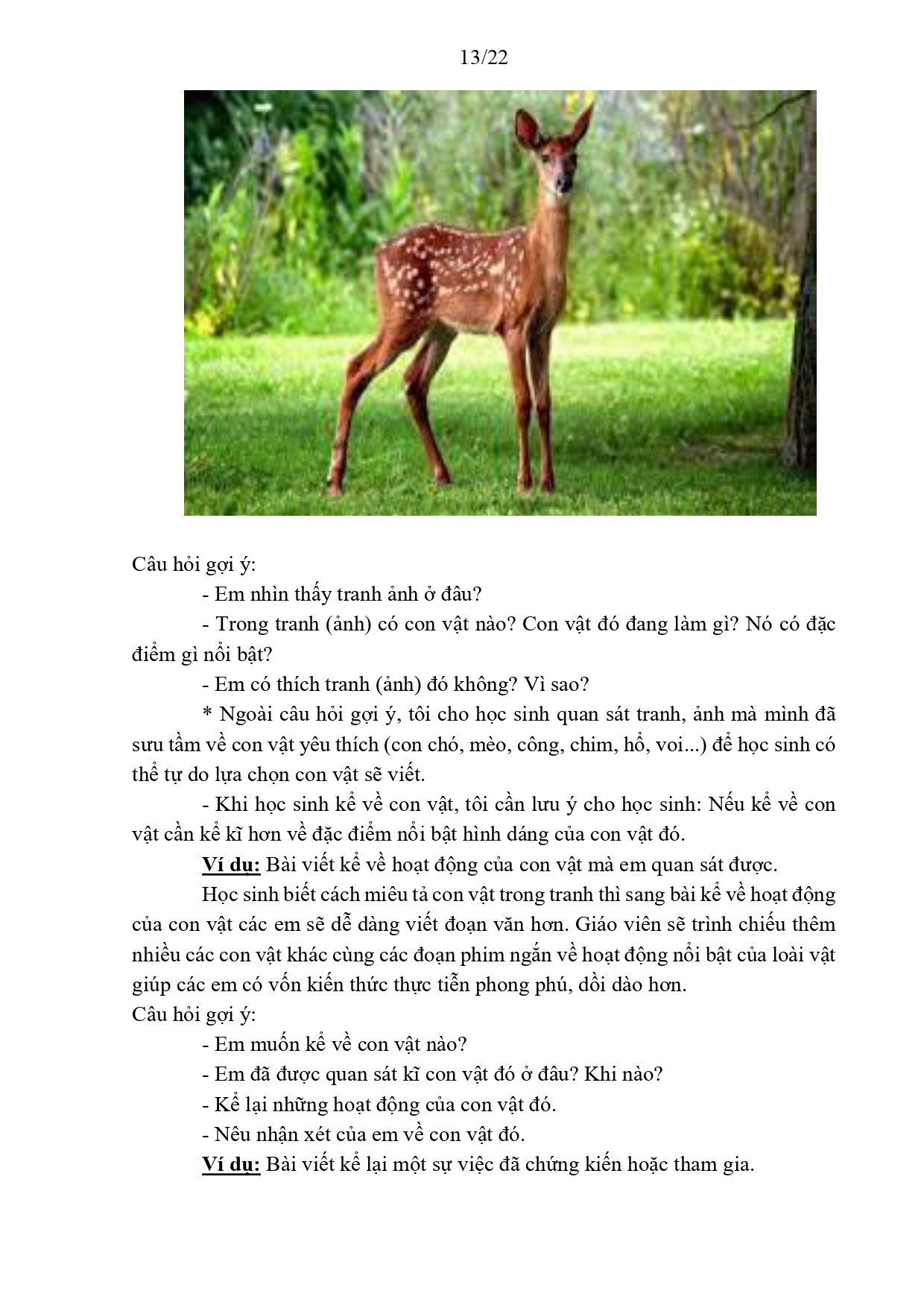 13/22

Câu hỏi gợi ý:

- Em nhìn thấy tranh ảnh ở đâu?

- Trong tranh (ảnh) có con vật nào? Con vật đó đang làm gì? Nó có đặc điểm gì nổi bật?

- Em có thích tranh (ảnh) đó không? Vì sao?

* Ngoài câu hỏi gợi ý, tôi cho học sinh quan sát tranh, ảnh mà mình đã sưu tầm về con vật yêu thích (con chó, mèo, công, chim, hổ, voi...) để học sinh có thể tự do lựa chọn con vật sẽ viết.

- Khi học sinh kể về con vật, tôi cần lưu ý cho học sinh: Nếu kể về con vật cần kể kĩ hơn về đặc điểm nổi bật hình dáng của con vật đó.

Ví dụ: Bài viết kể về hoạt động của con vật mà em quan sát được.

Học sinh biết cách miêu tả con vật trong tranh thì sang bài kể về hoạt động của con vật các em sẽ dễ dàng viết đoạn văn hơn. Giáo viên sẽ trình chiếu thêm nhiều các con vật khác cùng các đoạn phim ngắn về hoạt động nổi bật của loài vật giúp các em có vốn kiến thức thực tiễn phong phú, dồi dào hơn.

Câu hỏi gợi ý:

- Em muốn kể về con vật nào?

- Em đã được quan sát kĩ con vật đó ở đâu? Khi nào?

- Kể lại những hoạt động của con vật đó.

- Nêu nhận xét của em về con vật đó.

Ví dụ: Bài viết kể lại một sự việc đã chứng kiến hoặc tham gia.